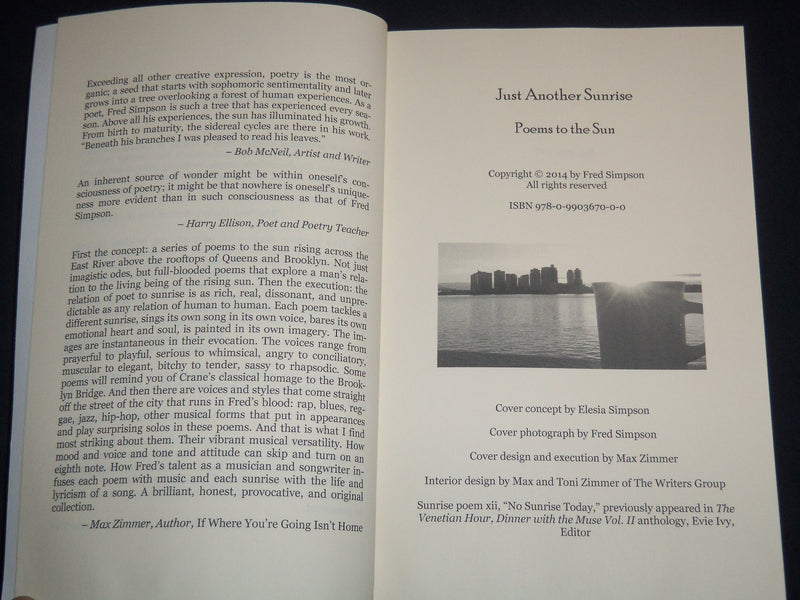 Exceeding all other creative expression, poetry is the most organic; a seed that starts with sophomoric sentimentality and later grows into a tree overlooking a forest of human experiences. As a poet, Fred Simpson is such a tree that has experienced every season. Above all his experiences, the sun has illuminated his growth. From birth to maturity, the sidereal cycles are there in his work. "Beneath his branches I was pleased to read his leaves."

– Bob McNeil, Artist and Writer

An inherent source of wonder might be within oneself's consciousness of poetry; it might be that nowhere is oneself's uniqueness more evident than in such consciousness as that of Fred Simpson.

– Harry Ellison, Poet and Poetry Teacher

First the concept: a series of poems to the sun rising across the East River above the rooftops of Queens and Brooklyn. Not just imagistic odes, but full-blooded poems that explore a man's relation to the living being of the rising sun. Then the execution: the relation of poet to sunrise is as rich, real, dissonant, and unpredictable as any relation of human to human. Each poem tackles a different sunrise, sings its own song in its own voice, bares its own emotional heart and soul, is painted in its own imagery. The images are instantaneous in their evocation. The voices range from prayerful to playful, serious to whimsical, angry to conciliatory, muscular to elegant, bitchy to tender, sassy to rhapsodic. Some poems will remind you of Crane's classical homage to the Brooklyn Bridge. And then there are voices and styles that come straight off the street of the city that runs in Fred's blood: rap, blues, reggae, jazz, hip-hop, other musical forms that put in appearances and play surprising solos in these poems. And that is what I find most striking about them. Their vibrant musical versatility. How mood and voice and tone and attitude can skip and turn on an eighth note. How Fred's talent as a musician and songwriter infuses each poem with music and each sunrise with the life and lyricism of a song. A brilliant, honest, provocative, and original collection.

– Max Zimmer, Author, If Where You're Going Isn't Home

Just Another Sunrise

Poems to the Sun

Copyright © 2014 by Fred Simpson
All rights reserved

ISBN 978-0-9903670-0-0

Cover concept by Elesia Simpson

Cover photograph by Fred Simpson

Cover design and execution by Max Zimmer

Interior design by Max and Toni Zimmer of The Writers Group

Sunrise poem xii, "No Sunrise Today," previously appeared in The Venetian Hour, Dinner with the Muse Vol. II anthology, Evie Ivy, Editor